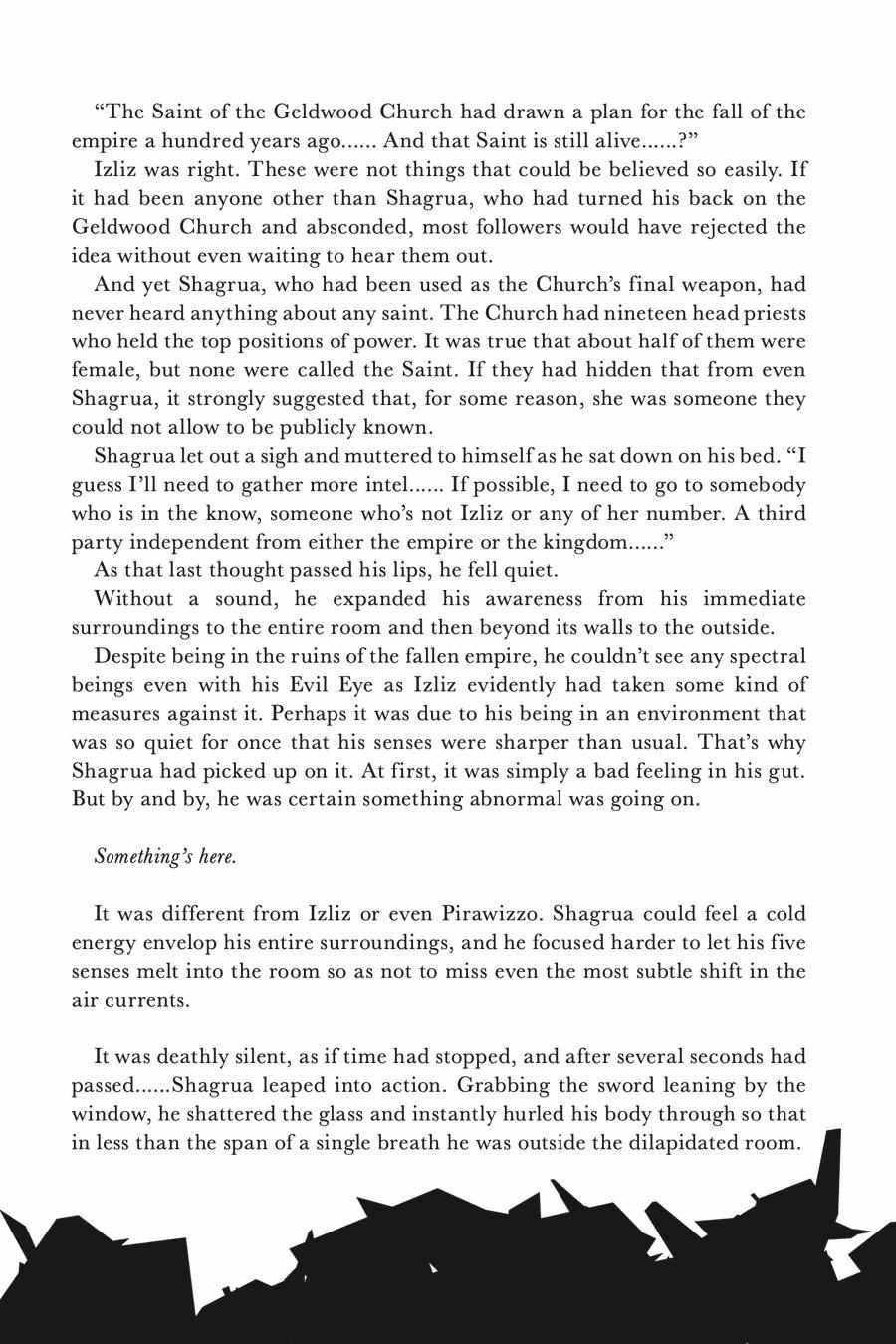 “The Saint of the Geldwood Church had drawn a plan for the fall of the empire a hundred years ago...... And that Saint is still alive......?”

Izliz was right. These were not things that could be believed so easily. If it had been anyone other than Shagrua, who had turned his back on the Geldwood Church and absconded, most followers would have rejected the idea without even waiting to hear them out.

And yet Shagrua, who had been used as the Church’s final weapon, had never heard anything about any saint. The Church had nineteen head priests who held the top positions of power. It was true that about half of them were female, but none were called the Saint. If they had hidden that from even Shagrua, it strongly suggested that, for some reason, she was someone they could not allow to be publicly known.

Shagrua let out a sigh and muttered to himself as he sat down on his bed. “I guess I’ll need to gather more intel...... If possible, I need to go to somebody who is in the know, someone who’s not Izliz or any of her number. A third party independent from either the empire or the kingdom......”

As that last thought passed his lips, he fell quiet.

Without a sound, he expanded his awareness from his immediate surroundings to the entire room and then beyond its walls to the outside.

Despite being in the ruins of the fallen empire, he couldn’t see any spectral beings even with his Evil Eye as Izliz evidently had taken some kind of measures against it. Perhaps it was due to his being in an environment that was so quiet for once that his senses were sharper than usual. That’s why Shagrua had picked up on it. At first, it was simply a bad feeling in his gut. But by and by, he was certain something abnormal was going on.

Something’s here.

It was different from Izliz or even Pirawizzo. Shagrua could feel a cold energy envelop his entire surroundings, and he focused harder to let his five senses melt into the room so as not to miss even the most subtle shift in the air currents.

It was deathly silent, as if time had stopped, and after several seconds had passed......Shagrua leaped into action. Grabbing the sword leaning by the window, he shattered the glass and instantly hurled his body through so that in less than the span of a single breath he was outside the dilapidated room.